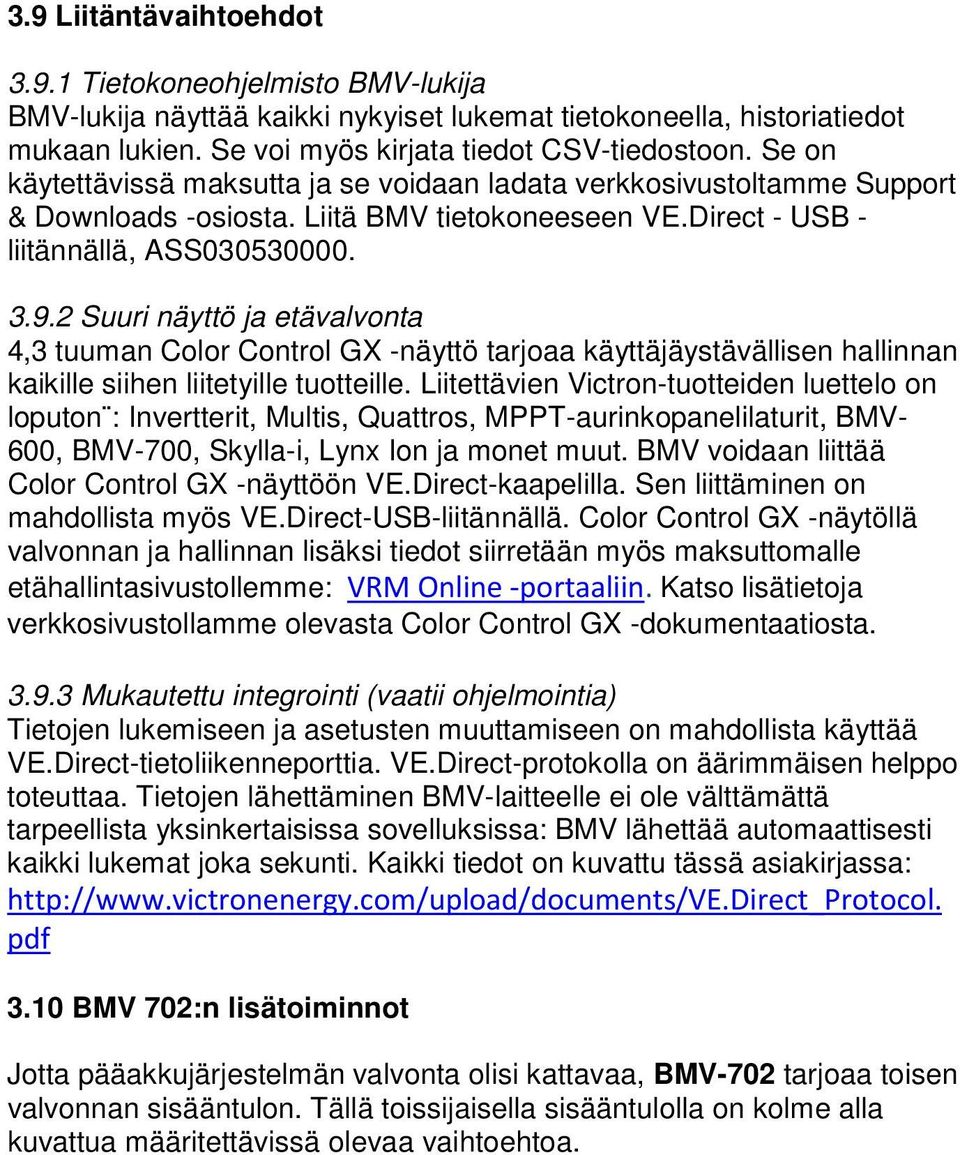 3.9 Liitäntävaihtoehdot

3.9.1 Tietokoneohjelmisto BMV-lukija
BMV-lukija näyttää kaikki nykyiset lukemat tietokoneella, historiatiedot mukaan lukien. Se voi myös kirjata tiedot CSV-tiedostoon. Se on käytettävissä maksutta ja se voidaan ladata verkkosivustoltamme Support & Downloads -osiosta. Liitä BMV tietokoneeseen VE.Direct - USB - liitännällä, ASS030530000.

3.9.2 Suuri näyttö ja etävalvonta
4,3 tuuman Color Control GX -näyttö tarjoaa käyttäjäystävällisen hallinnan kaikille siihen liitetyille tuotteille. Liitettävien Victron-tuotteiden luettelo on loputon¨: Invertterit, Multis, Quattros, MPPT-aurinkopanelilaturit, BMV-600, BMV-700, Skylla-i, Lynx Ion ja monet muut. BMV voidaan liittää Color Control GX -näyttöön VE.Direct-kaapelilla. Sen liittäminen on mahdollista myös VE.Direct-USB-liitännällä. Color Control GX -näytöllä valvonnan ja hallinnan lisäksi tiedot siirretään myös maksuttomalle etähallintasivustollemme: VRM Online -portaaliin. Katso lisätietoja verkkosivustollamme olevasta Color Control GX -dokumentaatiosta.

3.9.3 Mukautettu integrointi (vaatii ohjelmointia)
Tietojen lukemiseen ja asetusten muuttamiseen on mahdollista käyttää VE.Direct-tietoliikenneporttia. VE.Direct-protokolla on äärimmäisen helppo toteuttaa. Tietojen lähettäminen BMV-laitteelle ei ole välttämättä tarpeellista yksinkertaisissa sovelluksissa: BMV lähettää automaattisesti kaikki lukemat joka sekunti. Kaikki tiedot on kuvattu tässä asiakirjassa: http://www.victronenergy.com/upload/documents/VE.Direct_Protocol.pdf

3.10 BMV 702:n lisätoiminnot

Jotta pääakkujärjestelmän valvonta olisi kattavaa, BMV-702 tarjoaa toisen valvonnan sisääntulon. Tällä toissijaisella sisääntulolla on kolme alla kuvattua määritettävissä olevaa vaihtoehtoa.